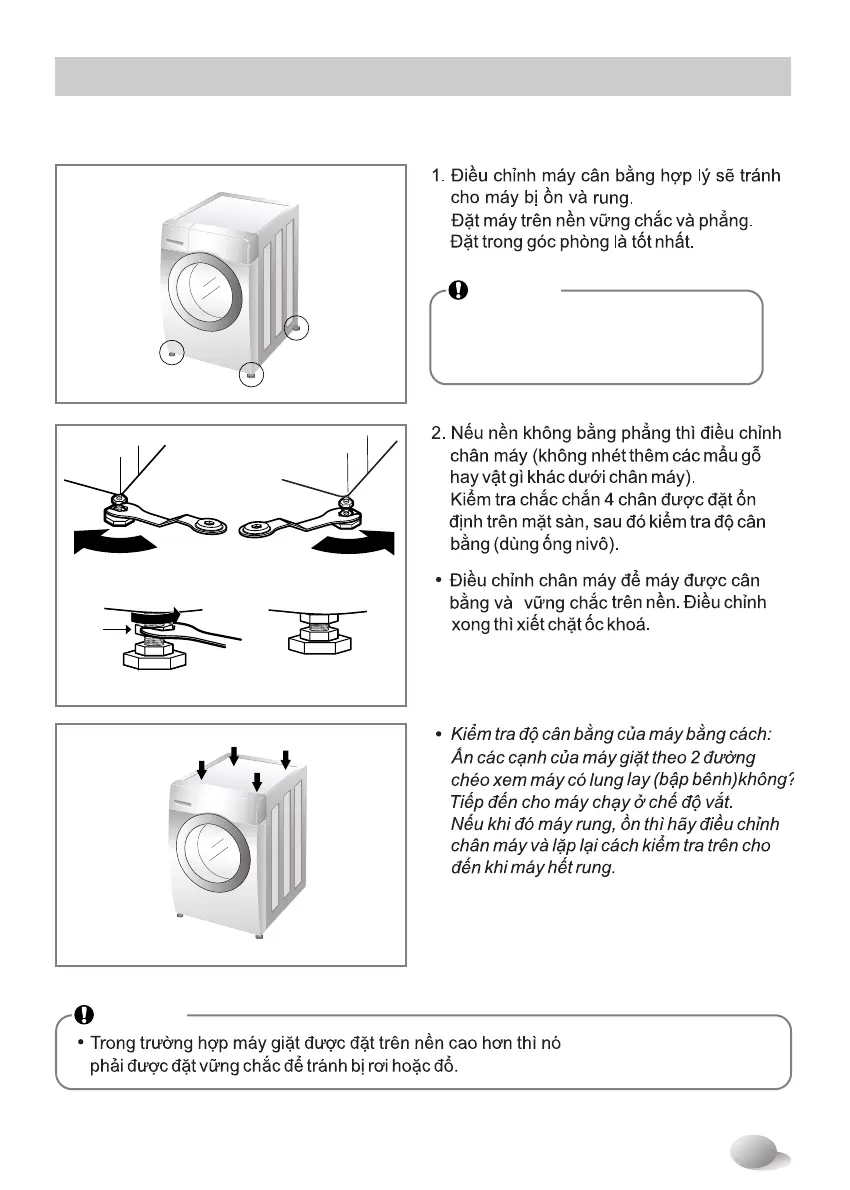 1. Điều chỉnh máy cân bằng hợp lý sẽ tránh cho máy bị ồn và rung.
Đặt máy trên nền vững chắc và phẳng.
Đặt trong góc phòng là tốt nhất.

2. Nếu nền không bằng phẳng thì điều chỉnh chân máy (không nhét thêm các mẩu gỗ hay vật gì khác dưới chân máy).
Kiểm tra chắc chắn 4 chân được đặt ổn định trên mặt sàn, sau đó kiểm tra độ cân bằng (dùng ống nivô).

• Điều chỉnh chân máy để máy được cân bằng và vững chắc trên nền. Điều chỉnh xong thì xiết chặt ốc khoá.

• Kiểm tra độ cân bằng của máy bằng cách: Ấn các cạnh của máy giặt theo 2 đường chéo xem máy có lung lay (bập bênh)không? Tiếp đến cho máy chạy ở chế độ vắt. Nếu khi đó máy rung, ồn thì hãy điều chỉnh chân máy và lặp lại cách kiểm tra trên cho đến khi máy hết rung.

• Trong trường hợp máy giặt được đặt trên nền cao hơn thì nó phải được đặt vững chắc để tránh bị rơi hoặc đổ.